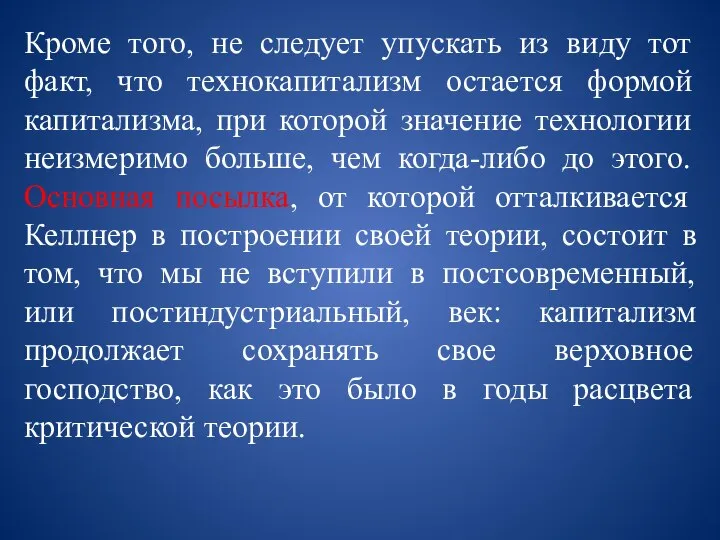 Кроме того, не следует упускать из виду тот факт, что технокапитализм остается формой капитализма, при которой значение технологии неизмеримо больше, чем когда-либо до этого. Основная посылка, от которой отталкивается Келлнер в построении своей теории, состоит в том, что мы не вступили в постсовременный, или постиндустриальный, век: капитализм продолжает сохранять свое верховное господство, как это было в годы расцвета критической теории.